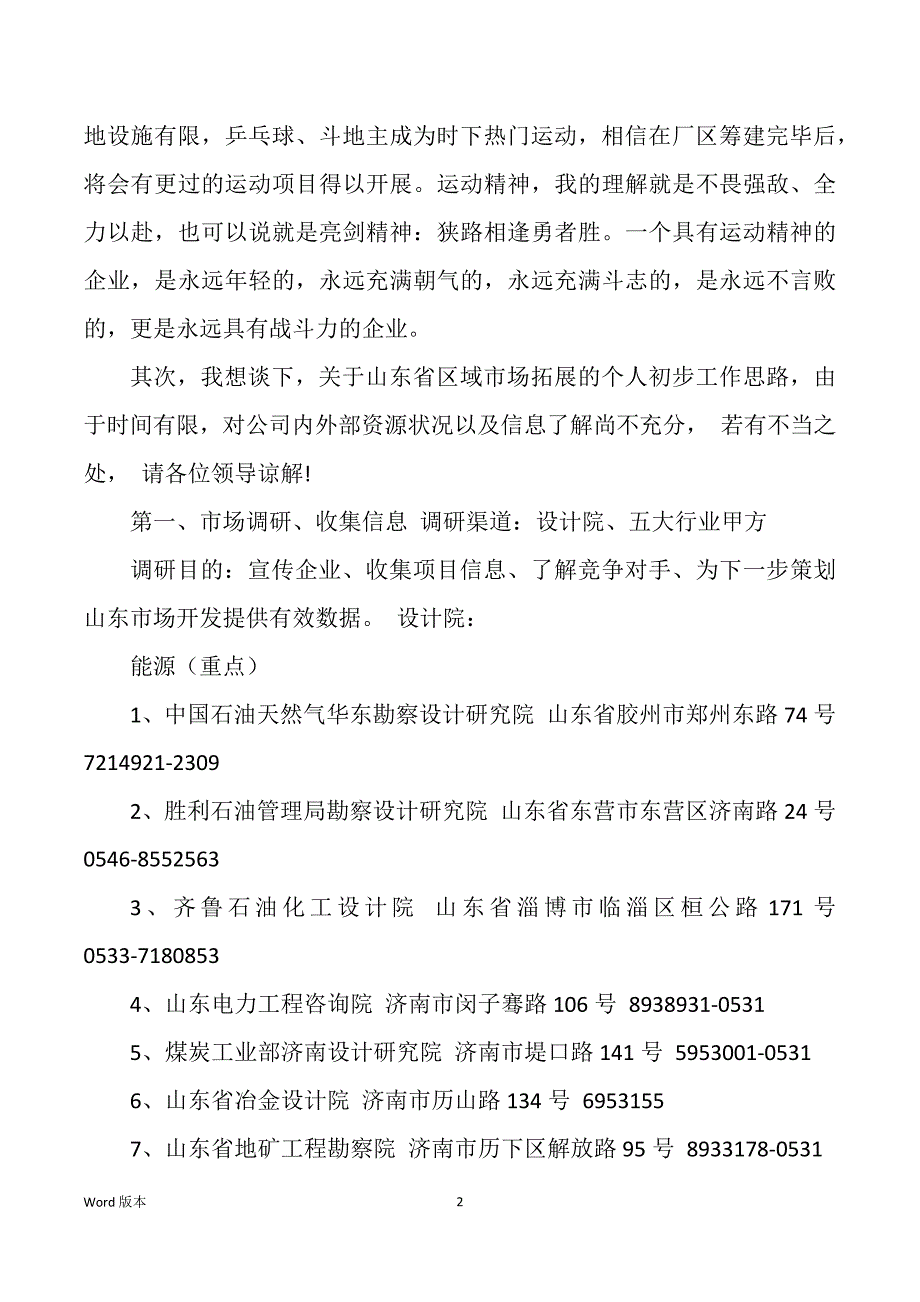 地设施有限，乒乓球、斗地主成为时下热门运动，相信在厂区筹建完毕后，将会有更过的运动项目得以开展。运动精神，我的理解就是不畏强敌、全力以赴，也可以说就是亮剑精神：狭路相逢勇者胜。一个具有运动精神的企业，是永远年轻的，永远充满朝气的，永远充满斗志的，是永远不言败的，更是永远具有战斗力的企业。

其次，我想谈下，关于山东省区域市场拓展的个人初步工作思路，由于时间有限，对公司内外部资源状况以及信息了解尚不充分， 若有不当之处， 请各位领导谅解!

第一、市场调研、收集信息 调研渠道：设计院、五大行业甲方

调研目的：宣传企业、收集项目信息、了解竞争对手、为下一步策划山东市场开发提供有效数据。 设计院：

能源（重点）

1、中国石油天然气华东勘察设计研究院 山东省胶州市郑州东路 74 号 7214921-2309

2、胜利石油管理局勘察设计研究院 山东省东营市东营区济南路 24 号 0546-8552563

3、齐鲁石油化工设计院 山东省淄博市临淄区桓公路 171 号 0533-7180853

4、山东电力工程咨询院 济南市闵子骞路 106 号 8938931-0531

5、煤炭工业部济南设计研究院 济南市堤口路 141 号 5953001-0531

6、山东省冶金设计院 济南市历山路 134 号 6953155

7、山东省地矿工程勘察院 济南市历下区解放路 95 号 8933178-0531

Word 版本

2